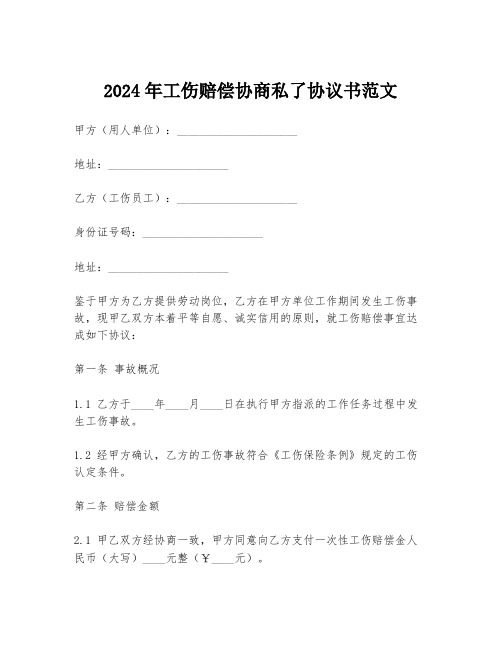 2024年工伤赔偿协商私了协议书范文

甲方（用人单位）：____________________

地址：____________________

乙方（工伤员工）：____________________

身份证号码：____________________

地址：____________________

鉴于甲方为乙方提供劳动岗位，乙方在甲方单位工作期间发生工伤事故，现甲乙双方本着平等自愿、诚实信用的原则，就工伤赔偿事宜达成如下协议：

第一条 事故概况

1.1 乙方于____年____月____日在执行甲方指派的工作任务过程中发生工伤事故。

1.2 经甲方确认，乙方的工伤事故符合《工伤保险条例》规定的工伤认定条件。

第二条 赔偿金额

2.1 甲乙双方经协商一致，甲方同意向乙方支付一次性工伤赔偿金人民币（大写）____元整（￥____元）。